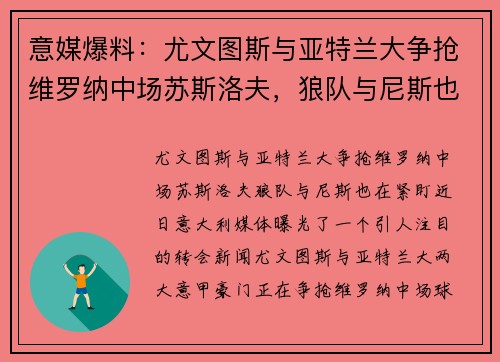 意媒爆料：尤文图斯与亚特兰大争抢维罗纳中场苏斯洛夫，狼队与尼斯也

尤文图斯与亚特兰大争抢维罗纳中场苏斯洛夫狼队与尼斯也在紧盯近日意大利媒体曝光了一个引人注目的转会新闻尤文图斯与亚特兰大两大意甲豪门正在争抢维罗纳中场球